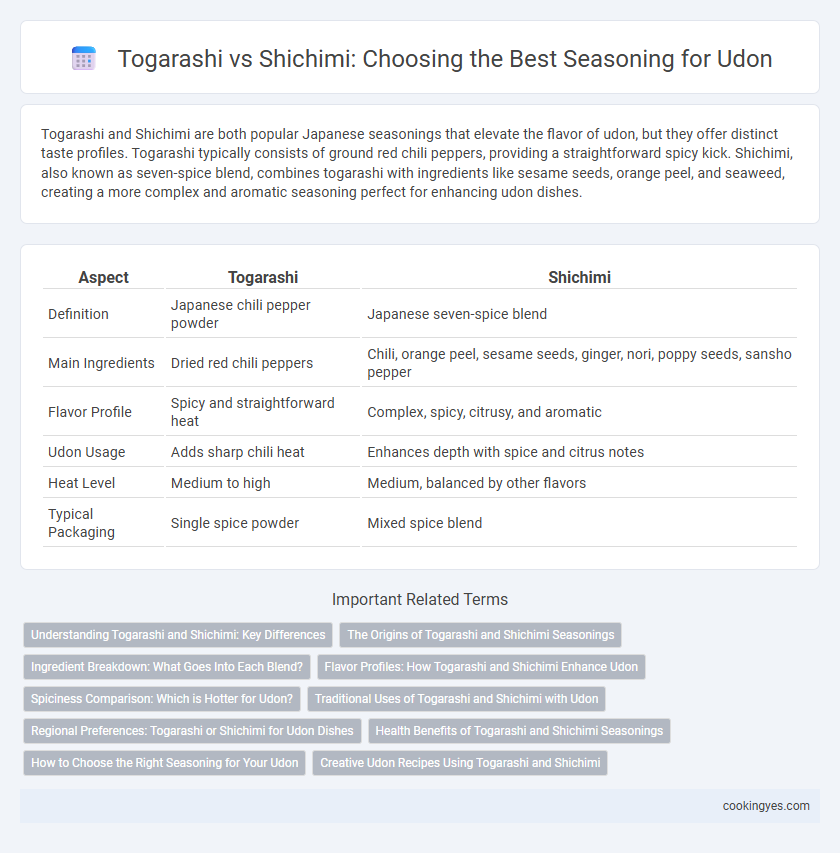 Togarashi vs Shichimi: Choosing the Best Seasoning for Udon

Togarashi and Shichimi are both popular Japanese seasonings that elevate the flavor of udon, but they offer distinct taste profiles. Togarashi typically consists of ground red chili peppers, providing a straightforward spicy kick. Shichimi, also known as seven-spice blend, combines togarashi with ingredients like sesame seeds, orange peel, and seaweed, creating a more complex and aromatic seasoning perfect for enhancing udon dishes.

| Aspect | Togarashi | Shichimi |
|---|---|---|
| Definition | Japanese chili pepper powder | Japanese seven-spice blend |
| Main Ingredients | Dried red chili peppers | Chili, orange peel, sesame seeds, ginger, nori, poppy seeds, sansho pepper |
| Flavor Profile | Spicy and straightforward heat | Complex, spicy, citrusy, and aromatic |
| Udon Usage | Adds sharp chili heat | Enhances depth with spice and citrus notes |
| Heat Level | Medium to high | Medium, balanced by other flavors |
| Typical Packaging | Single spice powder | Mixed spice blend |

Important Related Terms

Understanding Togarashi and Shichimi: Key Differences
The Origins of Togarashi and Shichimi Seasonings
Ingredient Breakdown: What Goes Into Each Blend?
Flavor Profiles: How Togarashi and Shichimi Enhance Udon
Spiciness Comparison: Which is Hotter for Udon?
Traditional Uses of Togarashi and Shichimi with Udon
Regional Preferences: Togarashi or Shichimi for Udon Dishes
Health Benefits of Togarashi and Shichimi Seasonings
How to Choose the Right Seasoning for Your Udon
Creative Udon Recipes Using Togarashi and Shichimi

cookingyes.com